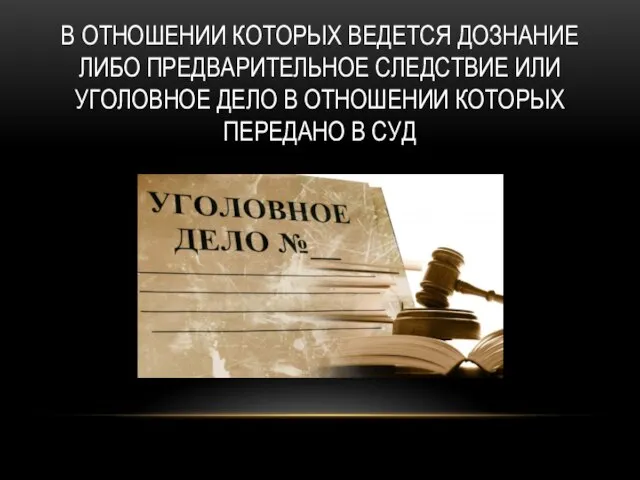 В ОТНОШЕНИИ КОТОРЫХ ВЕДЕТСЯ ДОЗНАНИЕ ЛИБО ПРЕДВАРИТЕЛЬНОЕ СЛЕДСТВИЕ ИЛИ УГОЛОВНОЕ ДЕЛО В ОТНОШЕНИИ КОТОРЫХ ПЕРЕДАНО В СУД

УГОЛОВНОЕ ДЕЛО №___